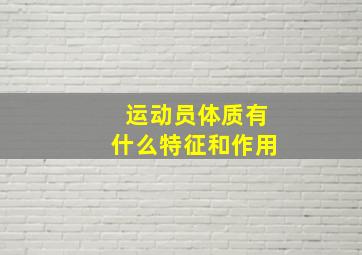 运动员体质有什么特征和作用